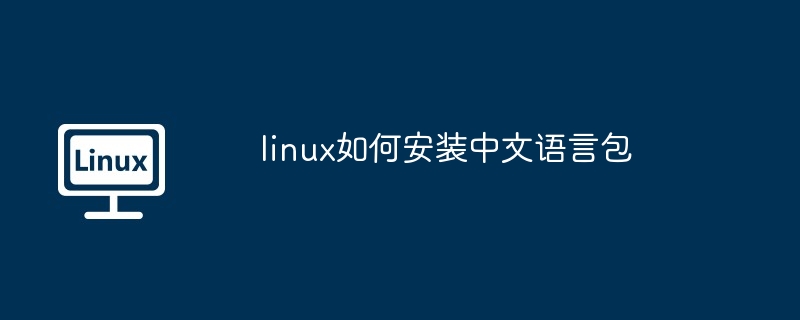 Linux

linux如何安装中文语言包